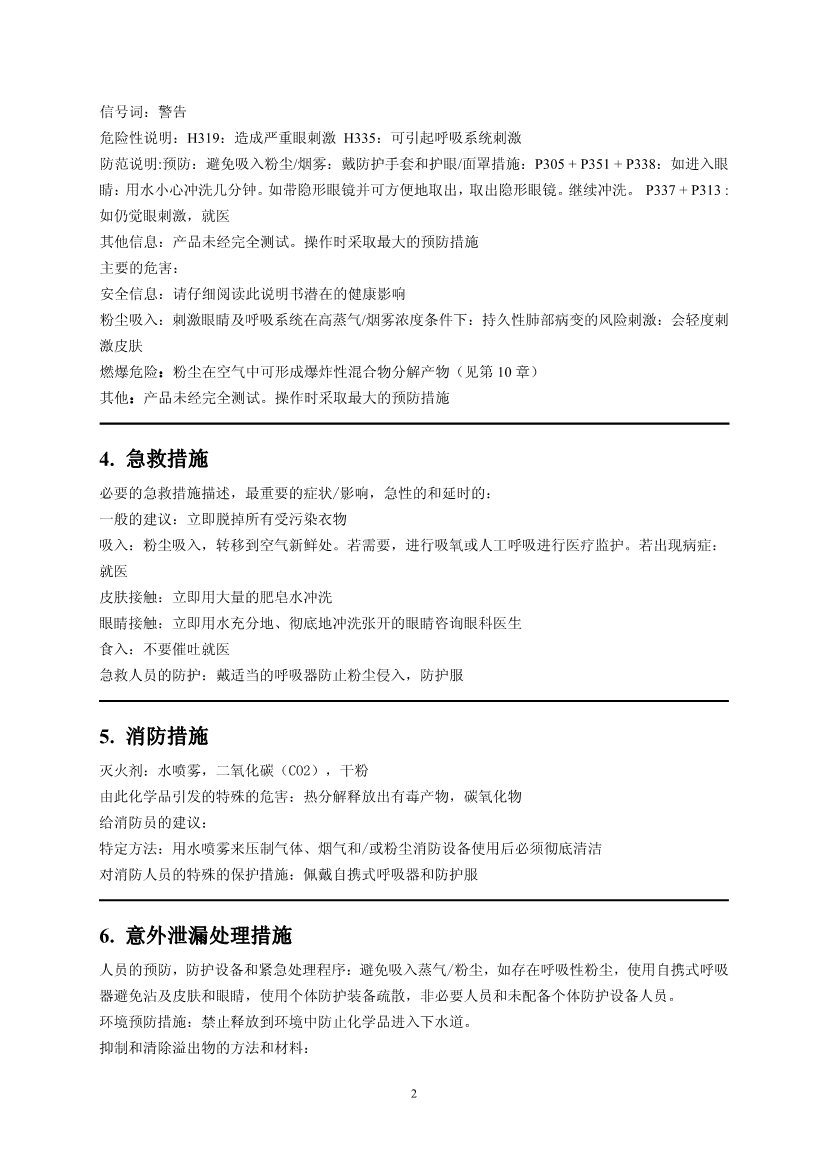 信号词：警告
危险性说明：H319：造成严重眼刺激 H335：可引起呼吸系统刺激
防范说明:预防：避免吸入粉尘/烟雾：戴防护手套和护眼/面罩措施：P305 + P351 + P338：如进入眼睛：用水小心冲洗几分钟。如带隐形眼镜并可方便地取出，取出隐形眼镜。继续冲洗。 P337 + P313 : 如仍觉眼刺激，就医
其他信息：产品未经完全测试。操作时采取最大的预防措施
主要的危害：
安全信息：请仔细阅读此说明书潜在的健康影响
粉尘吸入：刺激眼睛及呼吸系统在高蒸气/烟雾浓度条件下：持久性肺部病变的风险刺激：会轻度刺激皮肤
燃爆危险：粉尘在空气中可形成爆炸性混合物分解产物（见第 10 章）
其他：产品未经完全测试。操作时采取最大的预防措施

4. 急救措施
必要的急救措施描述，最重要的症状/影响，急性的和延时的：
一般的建议：立即脱掉所有受污染衣物
吸入：粉尘吸入，转移到空气新鲜处。若需要，进行吸氧或人工呼吸进行医疗监护。若出现病症：就医
皮肤接触：立即用大量的肥皂水冲洗
眼睛接触：立即用水充分地、彻底地冲洗张开的眼睛咨询眼科医生
食入：不要催吐就医
急救人员的防护：戴适当的呼吸器防止粉尘侵入，防护服

5. 消防措施
灭火剂：水喷雾，二氧化碳（CO2），干粉
由此化学品引发的特殊的危害：热分解释放出有毒产物，碳氧化物
给消防员的建议：
特定方法：用水喷雾来压制气体、烟气和/或粉尘消防设备使用后必须彻底清洁
对消防人员的特殊的保护措施：佩戴自携式呼吸器和防护服

6. 意外泄漏处理措施
人员的预防，防护设备和紧急处理程序：避免吸入蒸气/粉尘，如存在呼吸性粉尘，使用自携式呼吸器避免沾及皮肤和眼睛，使用个体防护装备疏散，非必要人员和未配备个体防护设备人员。
环境预防措施：禁止释放到环境中防止化学品进入下水道。
抑制和清除溢出物的方法和材料：

2